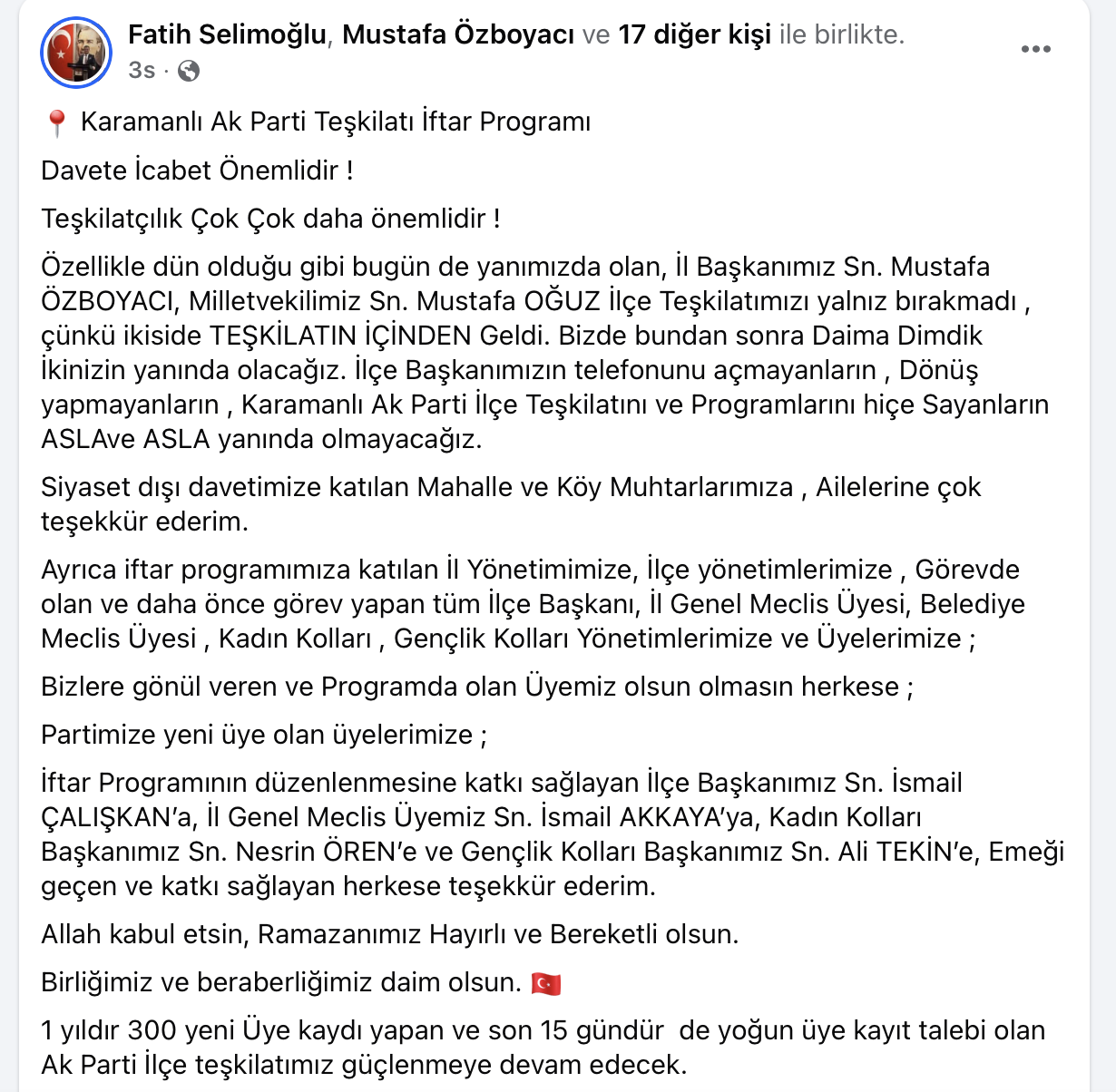 Fatih Selimoğlu, Mustafa Özboyacı ve 17 diğer kişi ile birlikte.
3s ·

📍 Karamanlı Ak Parti Teşkilatı İftar Programı

Davete İcabet Önemlidir !

Teşkilatçılık Çok Çok daha önemlidir !

Özellikle dün olduğu gibi bugün de yanımızda olan, İl Başkanımız Sn. Mustafa ÖZBOYACI, Milletvekilimiz Sn. Mustafa OĞUZ İlçe Teşkilatımızı yalnız bırakmadı , çünkü ikiside TEŞKİLATIN İÇİNDEN Geldi. Bizde bundan sonra Daima Dimdik İkinizin yanında olacağız. İlçe Başkanımızın telefonunu açmayanların , Dönüş yapmayanların , Karamanlı Ak Parti İlçe Teşkilatını ve Programlarını hiçe Sayanların ASLAve ASLA yanında olmayacağız.

Siyaset dışı davetimize katılan Mahalle ve Köy Muhtarlarımıza , Ailelerine çok teşekkür ederim.

Ayrıca iftar programımıza katılan İl Yönetimimize, İlçe yönetimlerimize , Görevde olan ve daha önce görev yapan tüm İlçe Başkanı, İl Genel Meclis Üyesi, Belediye Meclis Üyesi , Kadın Kolları , Gençlik Kolları Yönetimlerimize ve Üyelerimize ;

Bizlere gönül veren ve Programda olan Üyemiz olsun olmasın herkese ;

Partimize yeni üye olan üyelerimize ;

İftar Programının düzenlenmesine katkı sağlayan İlçe Başkanımız Sn. İsmail ÇALIŞKAN'a, İl Genel Meclis Üyemiz Sn. İsmail AKKAYA'ya, Kadın Kolları Başkanımız Sn. Nesrin ÖREN'e ve Gençlik Kolları Başkanımız Sn. Ali TEKİN'e, Emeği geçen ve katkı sağlayan herkese teşekkür ederim.

Allah kabul etsin, Ramazanımız Hayırlı ve Bereketli olsun.

Birliğimiz ve beraberliğimiz daim olsun. 🇹🇷

1 yıldır 300 yeni Üye kaydı yapan ve son 15 gündür de yoğun üye kayıt talebi olan Ak Parti İlçe teşkilatımız güçlenmeye devam edecek.